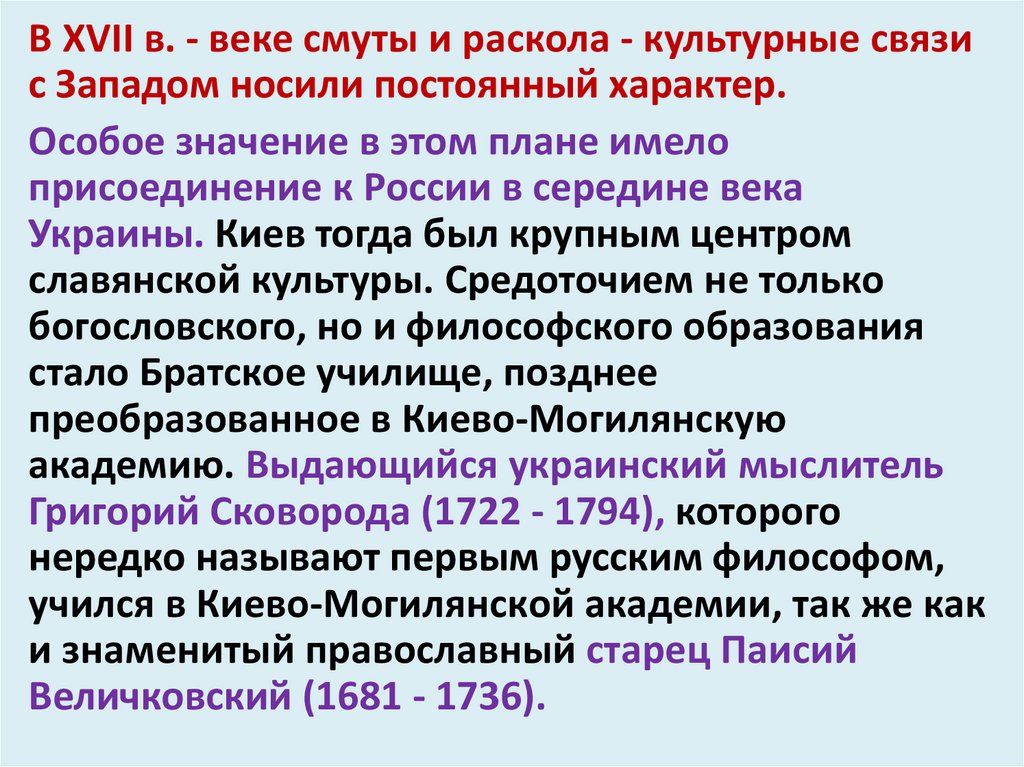 В XVII в. - веке смуты и раскола - культурные связи с Западом носили постоянный характер.

Особое значение в этом плане имело присоединение к России в середине века Украины. Киев тогда был крупным центром славянской культуры. Средоточием не только богословского, но и философского образования стало Братское училище, позднее преобразованное в Киево-Могилянскую академию. Выдающийся украинский мыслитель Григорий Сковорода (1722 - 1794), которого нередко называют первым русским философом, учился в Киево-Могилянской академии, так же как и знаменитый православный старец Паисий Величковский (1681 - 1736).